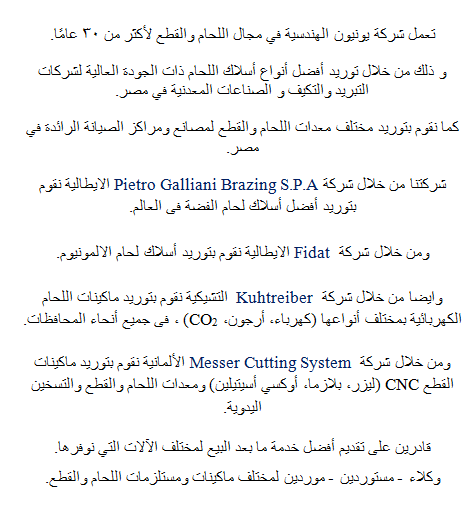 تعمل شركة يونيون الهندسية في مجال اللحام والقطع لأكثر من ٣٠ عامًا.

و ذلك من خلال توريد أفضل أنواع أسلاك اللحام ذات الجودة العالية لشركات التبريد والتكيف و الصناعات المعدنية في مصر.

كما نقوم بتوريد مختلف معدات اللحام والقطع لمصانع ومراكز الصيانة الرائدة في مصر.

شركتنا من خلال شركة Pietro Galliani Brazing S.P.A الايطالية نقوم بتوريد أفضل أسلاك لحام الفضة فى العالم.

ومن خلال شركة Fidat الايطالية نقوم بتوريد أسلاك لحام الالمونيوم.

وايضا من خلال شركة Kuhtreiber التشيكية نقوم بتوريد ماكينات اللحام الكهربائية بمختلف أنواعها (كهرباء، أرجون، $CO_2$) ، فى جميع أنحاء المحافظات.

ومن خلال شركة Messer Cutting System الألمانية نقوم بتوريد ماكينات القطع CNC (ليزر، بلازما، أوكسي أسيتيلين) ومعدات اللحام والقطع والتسخين اليدوية.

قادرين على تقديم أفضل خدمة ما بعد البيع لمختلف الآلات التي نوفرها.

وكلاء - مستوردين - موردين لمختلف ماكينات ومستلزمات اللحام والقطع.